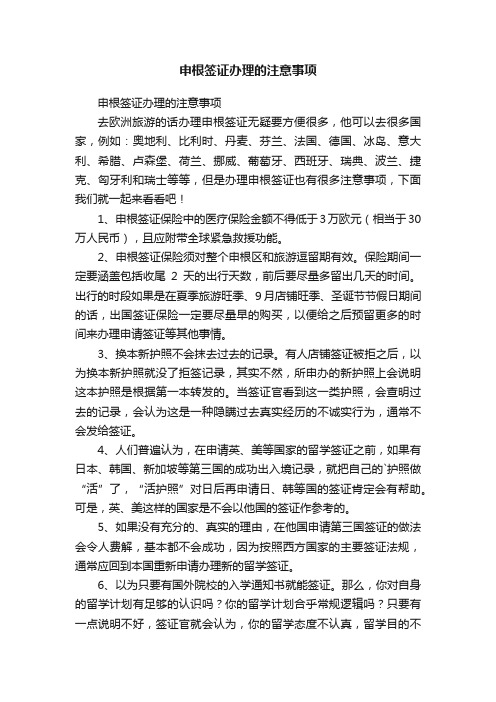 申根签证办理的注意事项

申根签证办理的注意事项

去欧洲旅游的话办理申根签证无疑要方便很多，他可以去很多国家，例如：奥地利、比利时、丹麦、芬兰、法国、德国、冰岛、意大利、希腊、卢森堡、荷兰、挪威、葡萄牙、西班牙、瑞典、波兰、捷克、匈牙利和瑞士等等，但是办理申根签证也有很多注意事项，下面我们就一起来看看吧！

1、申根签证保险中的医疗保险金额不得低于3万欧元（相当于30万人民币），且应附带全球紧急救援功能。

2、申根签证保险须对整个申根区和旅游逗留期有效。保险期间一定要涵盖包括收尾 2 天的出行天数，前后要尽量多留出几天的时间。出行的时段如果是在夏季旅游旺季、9月店铺旺季、圣诞节节假日期间的话，出国签证保险一定要尽量早的购买，以便给之后预留更多的时间来办理申请签证等其他事情。

3、换本新护照不会抹去过去的记录。有人店铺签证被拒之后，以为换本新护照就没了拒签记录，其实不然，所申办的新护照上会说明这本护照是根据第一本转发的。当签证官看到这一类护照，会查明过去的记录，会认为这是一种隐瞒过去真实经历的不诚实行为，通常不会发给签证。

4、人们普遍认为，在申请英、美等国家的留学签证之前，如果有日本、韩国、新加坡等第三国的成功出入境记录，就把自己的`护照做“活”了，“活护照”对日后再申请日、韩等国的签证肯定会有帮助。可是，英、美这样的国家是不会以他国的签证作参考的。

5、如果没有充分的、真实的理由，在他国申请第三国签证的做法会令人费解，基本都不会成功，因为按照西方国家的主要签证法规，通常应回到本国重新申请办理新的留学签证。

6、以为只要有国外院校的入学通知书就能签证。那么，你对自身的留学计划有足够的认识吗？你的留学计划合乎常规逻辑吗？只要有一点说明不好，签证官就会认为，你的留学态度不认真，留学目的不